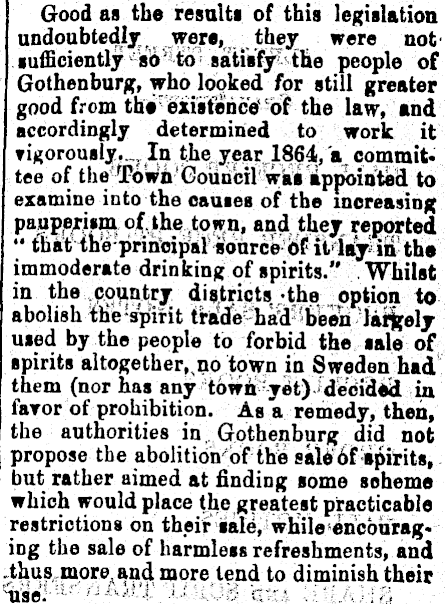 Good as the results of this legislation undoubtedly were, they were not sufficiently so to satisfy the people of Gothenburg, who looked for still greater good from the existence of the law, and accordingly determined to work it vigorously. In the year 1864, a committee of the Town Council was appointed to examine into the causes of the increasing pauperism of the town, and they reported "that the principal source of it lay in the immoderate drinking of spirits." Whilst in the country districts the option to abolish the spirit trade had been largely used by the people to forbid the sale of spirits altogether, no town in Sweden had them (nor has any town yet) decided in favor of prohibition. As a remedy, then, the authorities in Gothenburg did not propose the abolition of the sale of spirits, but rather aimed at finding some scheme which would place the greatest practicable restrictions on their sale, while encouraging the sale of harmless refreshments, and thus more and more tend to diminish their use.